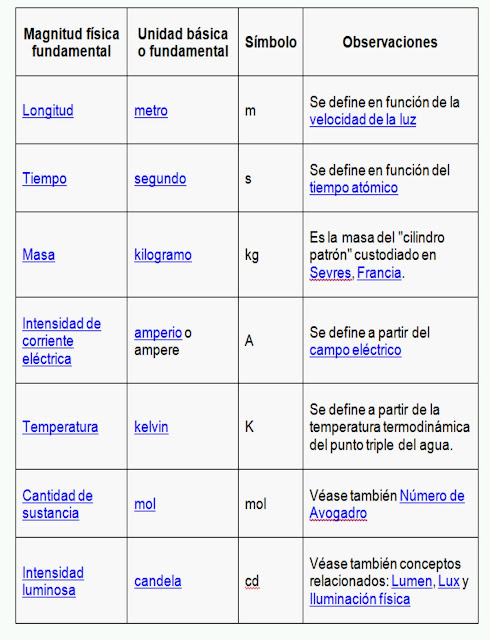 | Magnitud física fundamental | Unidad básica o fundamental | Símbolo | Observaciones |
|---|---|---|---|
| Longitud | metro | m | Se define en función de la velocidad de la luz |
| Tiempo | segundo | s | Se define en función del tiempo atómico |
| Masa | kilogramo | kg | Es la masa del "cilindro patrón" custodiado en Sevres, Francia. |
| Intensidad de corriente eléctrica | amperio o ampere | A | Se define a partir del campo eléctrico |
| Temperatura | kelvin | K | Se define a partir de la temperatura termodinámica del punto triple del agua. |
| Cantidad de sustancia | mol | mol | Véase también Número de Avogadro |
| Intensidad luminosa | candela | cd | Véase también conceptos relacionados: Lumen, Lux y Iluminación física |